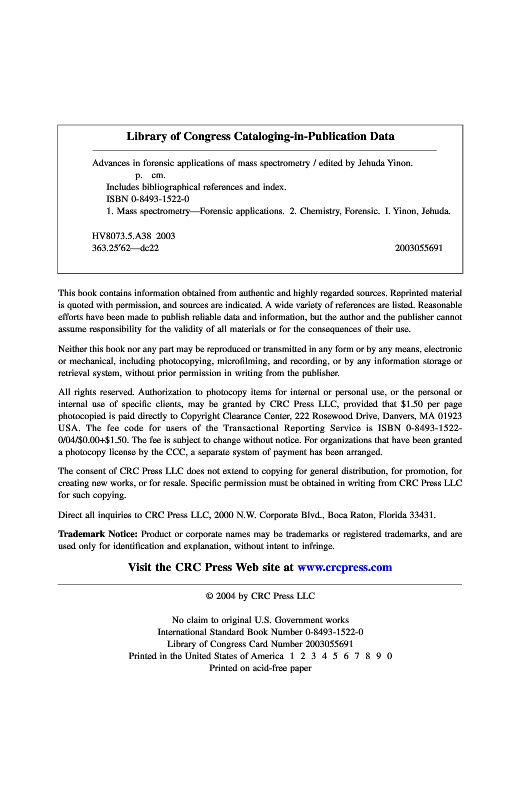 Library of Congress Cataloging-in-Publication Data

Advances in forensic applications of mass spectrometry / edited by Jehuda Yinon.
p. cm.
Includes bibliographical references and index.
ISBN 0-8493-1522-0
1. Mass spectrometry—Forensic applications. 2. Chemistry, Forensic. I. Yinon, Jehuda.

HV8073.5.A38 2003
363.25′62—dc22 2003055691

This book contains information obtained from authentic and highly regarded sources. Reprinted material is quoted with permission, and sources are indicated. A wide variety of references are listed. Reasonable efforts have been made to publish reliable data and information, but the author and the publisher cannot assume responsibility for the validity of all materials or for the consequences of their use.

Neither this book nor any part may be reproduced or transmitted in any form or by any means, electronic or mechanical, including photocopying, microfilming, and recording, or by any information storage or retrieval system, without prior permission in writing from the publisher.

All rights reserved. Authorization to photocopy items for internal or personal use, or the personal or internal use of specific clients, may be granted by CRC Press LLC, provided that $1.50 per page photocopied is paid directly to Copyright Clearance Center, 222 Rosewood Drive, Danvers, MA 01923 USA. The fee code for users of the Transactional Reporting Service is ISBN 0-8493-1522-0/04/$0.00+$1.50. The fee is subject to change without notice. For organizations that have been granted a photocopy license by the CCC, a separate system of payment has been arranged.

The consent of CRC Press LLC does not extend to copying for general distribution, for promotion, for creating new works, or for resale. Specific permission must be obtained in writing from CRC Press LLC for such copying.

Direct all inquiries to CRC Press LLC, 2000 N.W. Corporate Blvd., Boca Raton, Florida 33431.

Trademark Notice: Product or corporate names may be trademarks or registered trademarks, and are used only for identification and explanation, without intent to infringe.

Visit the CRC Press Web site at www.crcpress.com

© 2004 by CRC Press LLC

No claim to original U.S. Government works
International Standard Book Number 0-8493-1522-0
Library of Congress Card Number 2003055691
Printed in the United States of America 1 2 3 4 5 6 7 8 9 0
Printed on acid-free paper